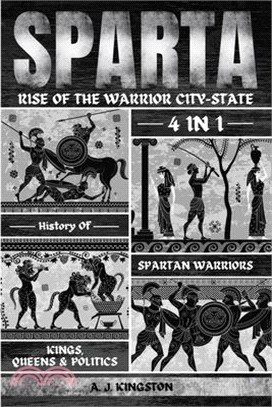 SPARTA

RISE OF THE WARRIOR CITY-STATE

4 IN 1

History Of

SPARTAN WARRIORS

KINGS, QUEENS & POLITICS

A. J. KINGSTON